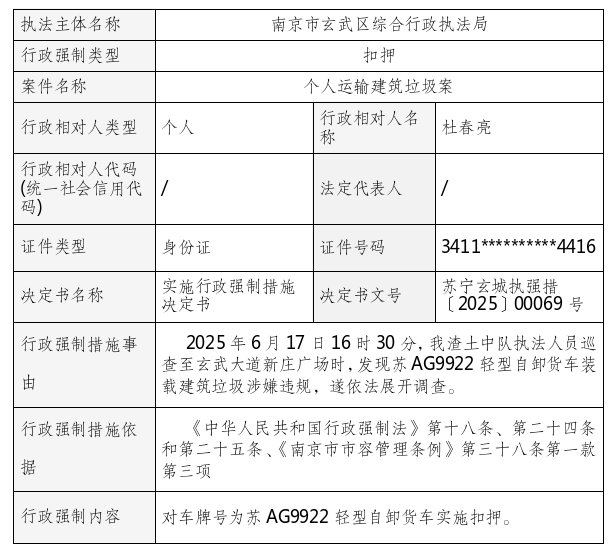 | 执法主体名称 | 南京市玄武区综合行政执法局 | | |
|---|---|---|---|
| 行政强制类型 | 扣押 | | |
| 案件名称 | 个人运输建筑垃圾案 | | |
| 行政相对人类型 | 个人 | 行政相对人名称 | 杜春亮 |
| 行政相对人代码(统一社会信用代码) | / | 法定代表人 | / |
| 证件类型 | 身份证 | 证件号码 | 3411**********4416 |
| 决定书名称 | 实施行政强制措施决定书 | 决定书文号 | 苏宁玄城执强措〔2025〕00069号 |
| 行政强制措施事由 | 2025年6月17日16时30分，我渣土中队执法人员巡查至玄武大道新庄广场时，发现苏AG9922轻型自卸货车装载建筑垃圾涉嫌违规，遂依法展开调查。 | | |
| 行政强制措施依据 | 《中华人民共和国行政强制法》第十八条、第二十四条和第二十五条、《南京市市容管理条例》第三十八条第一款第三项 | | |
| 行政强制内容 | 对车牌号为苏AG9922轻型自卸货车实施扣押。 | | |